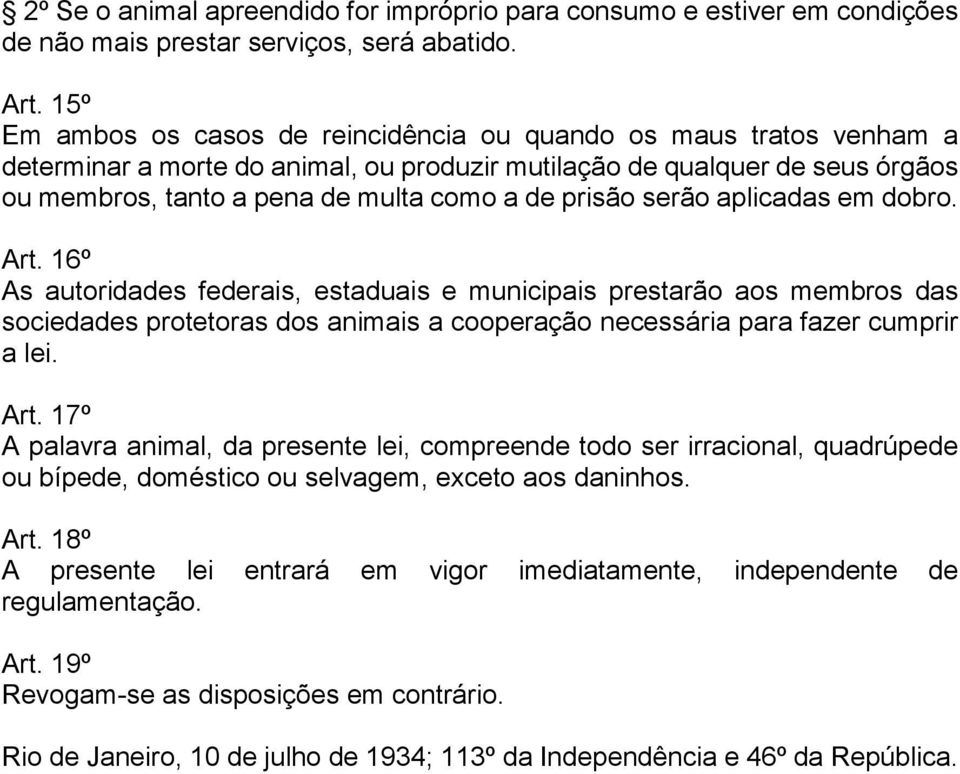 § 2º Se o animal apreendido for impróprio para consumo e estiver em condições de não mais prestar serviços, será abatido.

Art. 15º
Em ambos os casos de reincidência ou quando os maus tratos venham a determinar a morte do animal, ou produzir mutilação de qualquer de seus órgãos ou membros, tanto a pena de multa como a de prisão serão aplicadas em dobro.

Art. 16º
As autoridades federais, estaduais e municipais prestarão aos membros das sociedades protetoras dos animais a cooperação necessária para fazer cumprir a lei.

Art. 17º
A palavra animal, da presente lei, compreende todo ser irracional, quadrúpede ou bípede, doméstico ou selvagem, exceto aos daninhos.

Art. 18º
A presente lei entrará em vigor imediatamente, independente de regulamentação.

Art. 19º
Revogam-se as disposições em contrário.

Rio de Janeiro, 10 de julho de 1934; 113º da Independência e 46º da República.